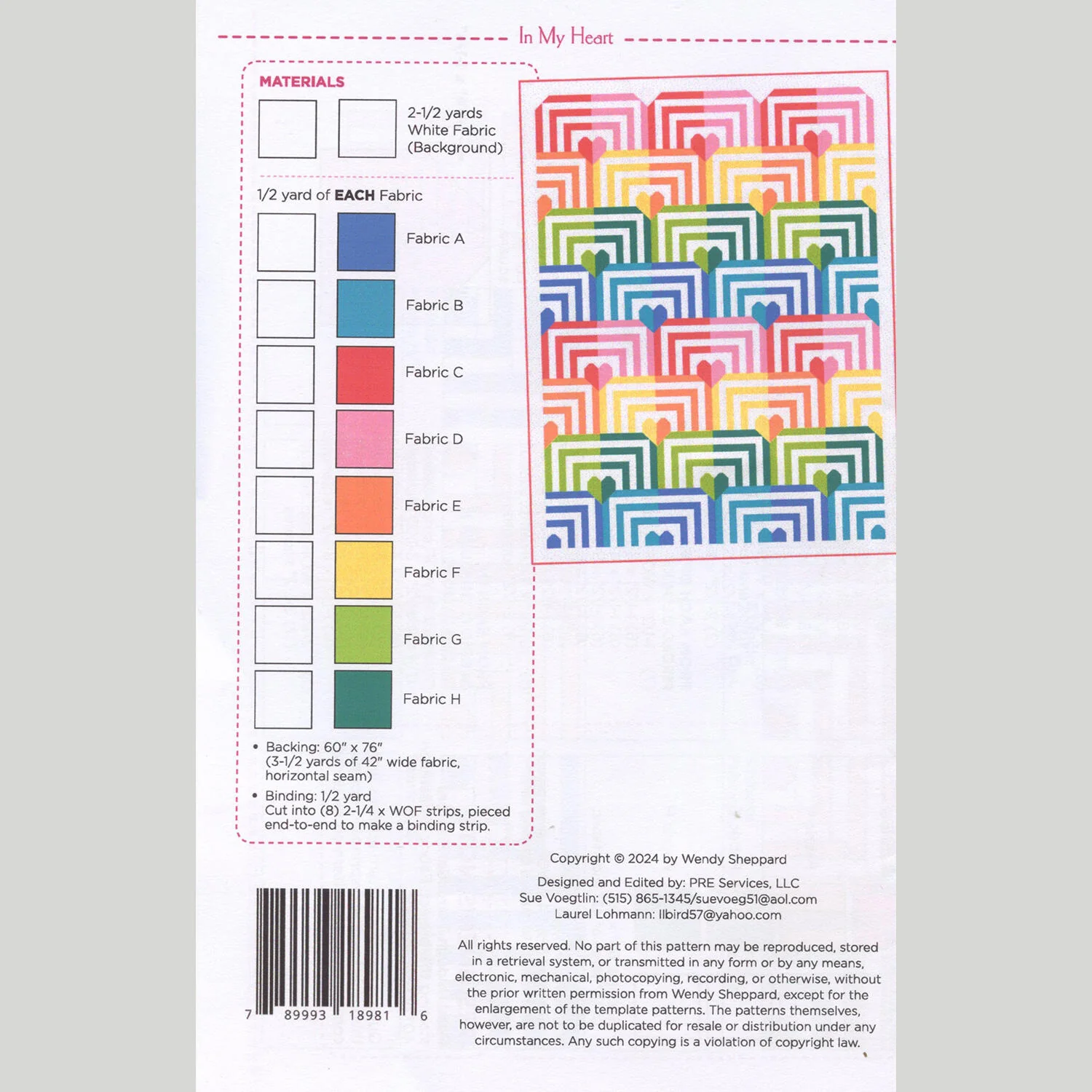 In My Heart

MATERIALS

2-1/2 yards White Fabric (Background)

1/2 yard of EACH Fabric

Fabric A

Fabric B

Fabric C

Fabric D

Fabric E

Fabric F

Fabric G

Fabric H

• Backing: 60" x 76" (3-1/2 yards of 42" wide fabric, horizontal seam)

• Binding: 1/2 yard Cut into (8) 2-1/4 x WOF strips, pieced end-to-end to make a binding strip.

7 89993 18981 6

Copyright © 2024 by Wendy Sheppard

Designed and Edited by: PRE Services, LLC
Sue Voegtlin: (515) 865-1345/suevoeg51@aol.com
Laurel Lohmann: llbird57@yahoo.com

All rights reserved. No part of this pattern may be reproduced, stored in a retrieval system, or transmitted in any form or by any means, electronic, mechanical, photocopying, recording, or otherwise, without the prior written permission from Wendy Sheppard, except for the enlargement of the template patterns. The patterns themselves, however, are not to be duplicated for resale or distribution under any circumstances. Any such copying is a violation of copyright law.